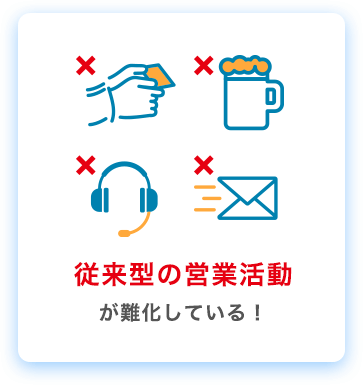 従来型の営業活動

が難化している！